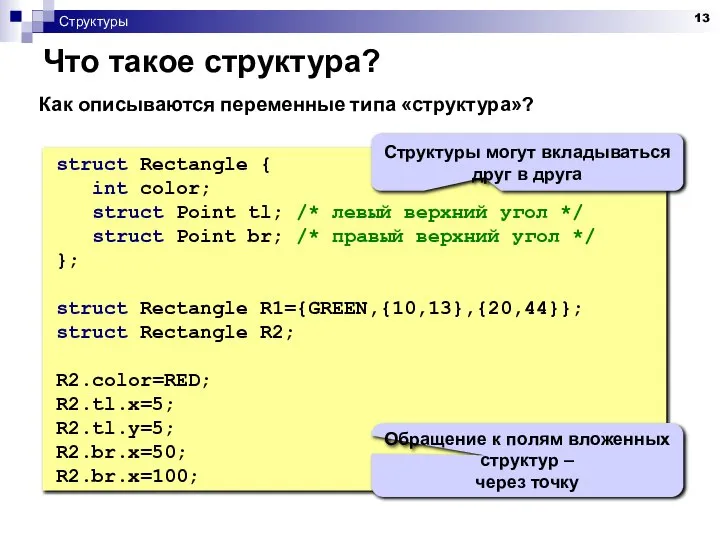 Структуры

13

Что такое структура?

Как описываются переменные типа «структура»?

Структуры могут вкладываться друг в друга

struct Rectangle {
   int color;
   struct Point tl; /* левый верхний угол */
   struct Point br; /* правый верхний угол */
};

struct Rectangle R1={GREEN,{10,13},{20,44}};
struct Rectangle R2;

R2.color=RED;
R2.tl.x=5;
R2.tl.y=5;
R2.br.x=50;
R2.br.x=100;

Обращение к полям вложенных структур – через точку